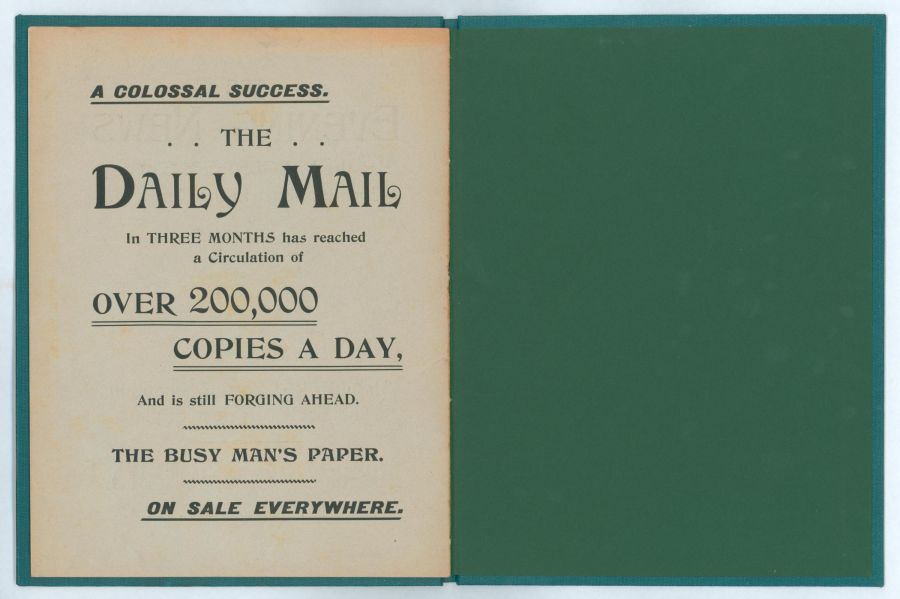 A COLOSSAL SUCCESS.

. . THE . .

DAILY MAIL

In THREE MONTHS has reached a Circulation of

OVER 200,000

COPIES A DAY,

And is still FORGING AHEAD.

THE BUSY MAN'S PAPER.

ON SALE EVERYWHERE.